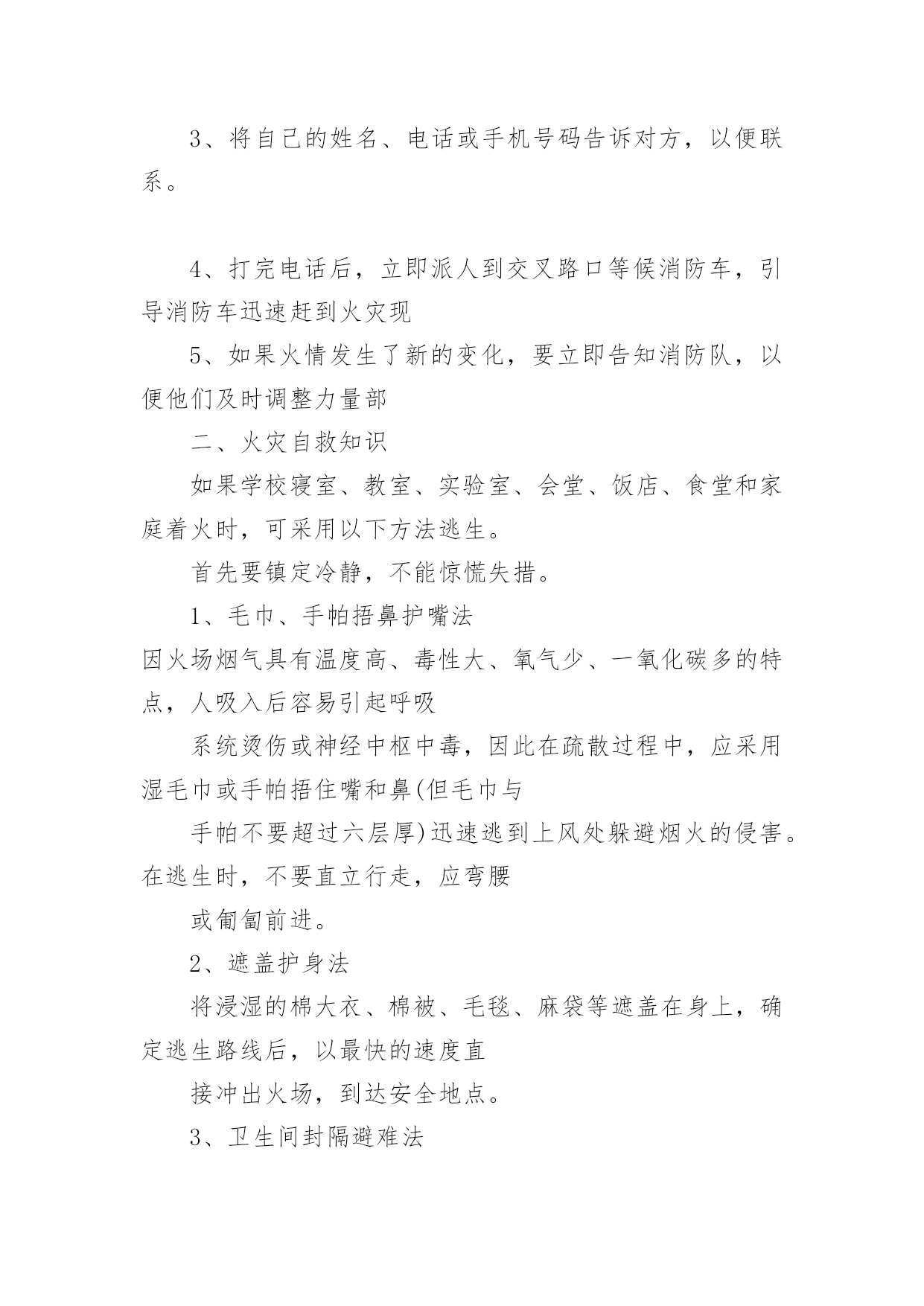 3、将自己的姓名、电话或手机号码告诉对方，以便联系。

4、打完电话后，立即派人到交叉路口等候消防车，引导消防车迅速赶到火灾现

5、如果火情发生了新的变化，要立即告知消防队，以便他们及时调整力量部

二、火灾自救知识

如果学校寝室、教室、实验室、会堂、饭店、食堂和家庭着火时，可采用以下方法逃生。

首先要镇定冷静，不能惊慌失措。

1、毛巾、手帕捂鼻护嘴法

因火场烟气具有温度高、毒性大、氧气少、一氧化碳多的特点，人吸入后容易引起呼吸

系统烫伤或神经中枢中毒，因此在疏散过程中，应采用湿毛巾或手帕捂住嘴和鼻(但毛巾与

手帕不要超过六层厚)迅速逃到上风处躲避烟火的侵害。在逃生时，不要直立行走，应弯腰

或匍匐前进。

2、遮盖护身法

将浸湿的棉大衣、棉被、毛毯、麻袋等遮盖在身上，确定逃生路线后，以最快的速度直

接冲出火场，到达安全地点。

3、卫生间封隔避难法